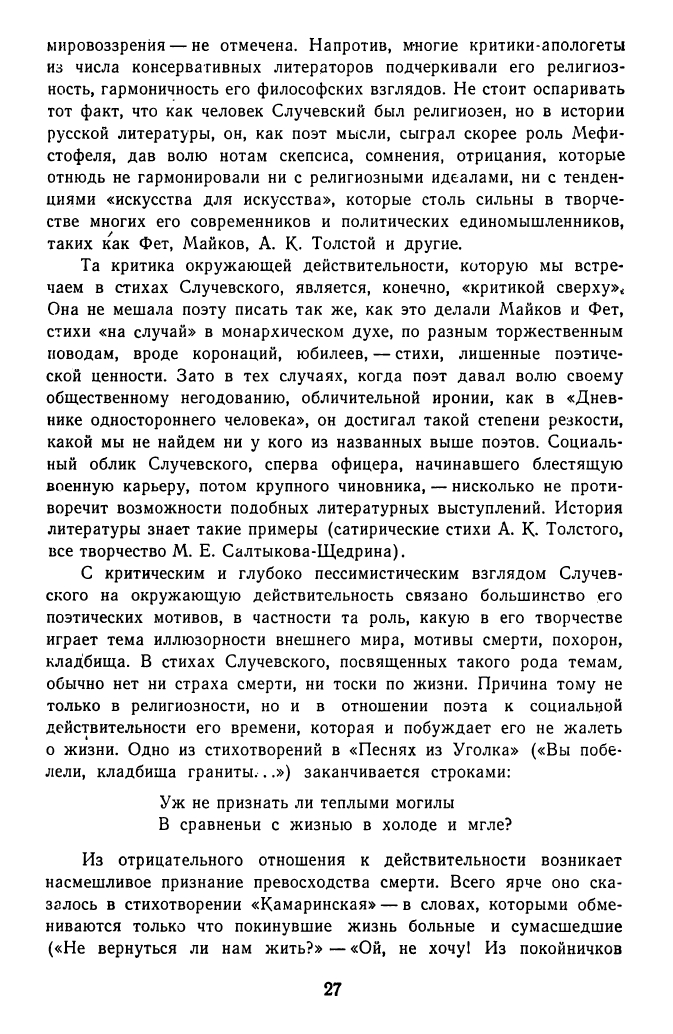 мировоззрения — не отмечена. Напротив, многие критики-апологеты из числа консервативных литераторов подчеркивали его религиозность, гармоничность его философских взглядов. Не стоит оспаривать тот факт, что как человек Случевский был религиозен, но в истории русской литературы, он, как поэт мысли, сыграл скорее роль Мефистофеля, дав волю нотам скепсиса, сомнения, отрицания, которые отнюдь не гармонировали ни с религиозными идеалами, ни с тенденциями «искусства для искусства», которые столь сильны в творчестве многих его современников и политических единомышленников, таких как Фет, Майков, А. К. Толстой и другие.

Та критика окружающей действительности, которую мы встречаем в стихах Случевского, является, конечно, «критикой сверху». Она не мешала поэту писать так же, как это делали Майков и Фет, стихи «на случай» в монархическом духе, по разным торжественным поводам, вроде коронаций, юбилеев, — стихи, лишенные поэтической ценности. Зато в тех случаях, когда поэт давал волю своему общественному негодованию, обличительной иронии, как в «Дневнике одностороннего человека», он достигал такой степени резкости, какой мы не найдем ни у кого из названных выше поэтов. Социальный облик Случевского, сперва офицера, начинавшего блестящую военную карьеру, потом крупного чиновника, — нисколько не противоречит возможности подобных литературных выступлений. История литературы знает такие примеры (сатирические стихи А. К. Толстого, все творчество М. Е. Салтыкова-Щедрина).

С критическим и глубоко пессимистическим взглядом Случевского на окружающую действительность связано большинство его поэтических мотивов, в частности та роль, какую в его творчестве играет тема иллюзорности внешнего мира, мотивы смерти, похорон, кладбища. В стихах Случевского, посвященных такого рода темам, обычно нет ни страха смерти, ни тоски по жизни. Причина тому не только в религиозности, но и в отношении поэта к социальной действительности его времени, которая и побуждает его не жалеть о жизни. Одно из стихотворений в «Песнях из Уголка» («Вы побелели, кладбища граниты...») заканчивается строками:

Уж не признать ли теплыми могилы
В сравненьи с жизнью в холоде и мгле?

Из отрицательного отношения к действительности возникает насмешливое признание превосходства смерти. Всего ярче оно сказалось в стихотворении «Камаринская» — в словах, которыми обмениваются только что покинувшие жизнь больные и сумасшедшие («Не вернуться ли нам жить?» — «Ой, не хочу! Из покойничков

27